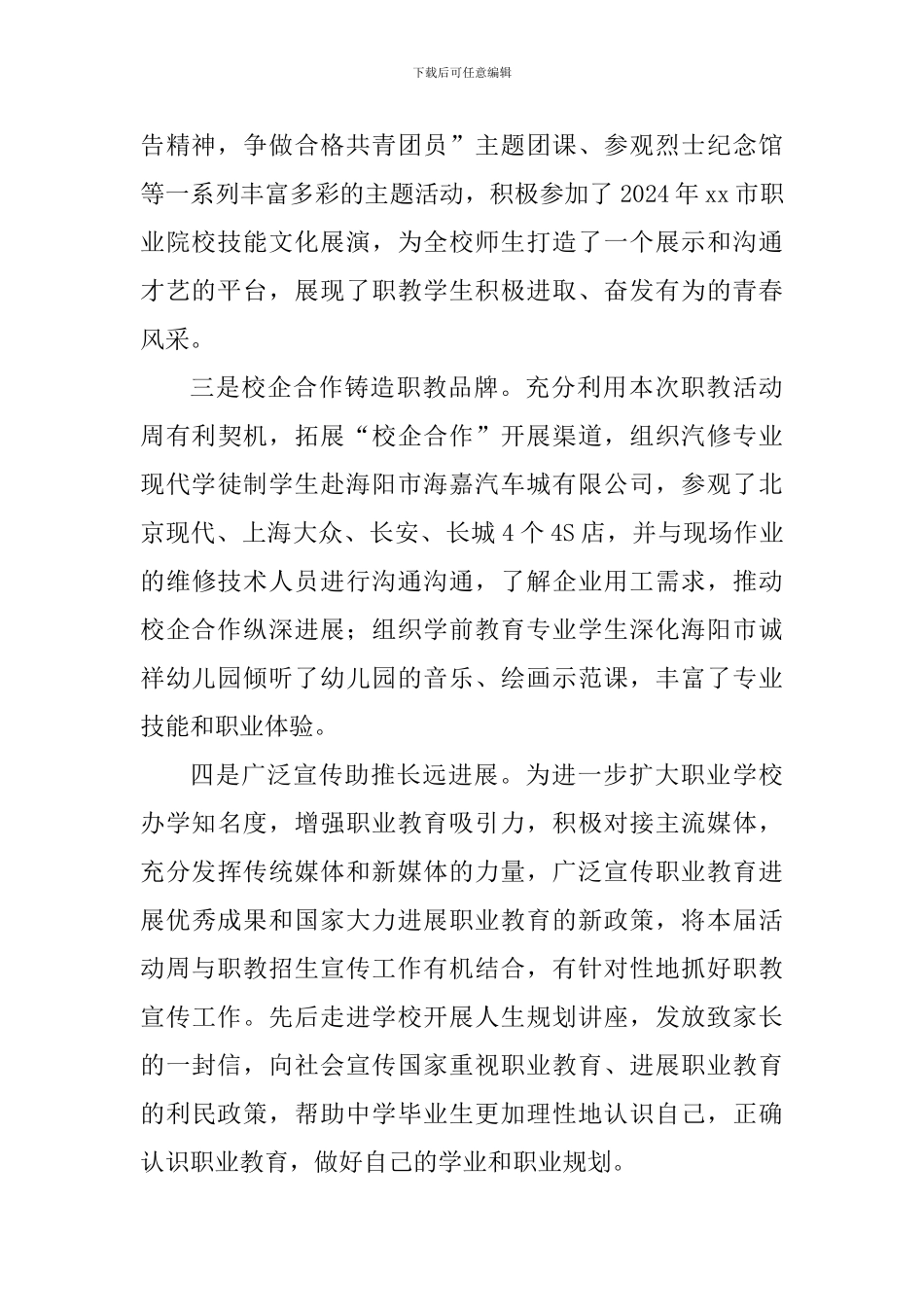 下载后可任意编辑

告精神，争做合格共青团员”主题团课、参观烈士纪念馆等一系列丰富多彩的主题活动，积极参加了2024年xx市职业院校技能文化展演，为全校师生打造了一个展示和沟通才艺的平台，展现了职教学生积极进取、奋发有为的青春风采。

三是校企合作铸造职教品牌。充分利用本次职教活动周有利契机，拓展“校企合作”开展渠道，组织汽修专业现代学徒制学生赴海阳市海嘉汽车城有限公司，参观了北京现代、上海大众、长安、长城4个4S店，并与现场作业的维修技术人员进行沟通沟通，了解企业用工需求，推动校企合作纵深进展；组织学前教育专业学生深化海阳市诚祥幼儿园倾听了幼儿园的音乐、绘画示范课，丰富了专业技能和职业体验。

四是广泛宣传助推长远进展。为进一步扩大职业学校办学知名度，增强职业教育吸引力，积极对接主流媒体，充分发挥传统媒体和新媒体的力量，广泛宣传职业教育进展优秀成果和国家大力进展职业教育的新政策，将本届活动周与职教招生宣传工作有机结合，有针对性地抓好职教宣传工作。先后走进学校开展人生规划讲座，发放致家长的一封信，向社会宣传国家重视职业教育、进展职业教育的利民政策，帮助中学毕业生更加理性地认识自己，正确认识职业教育，做好自己的学业和职业规划。